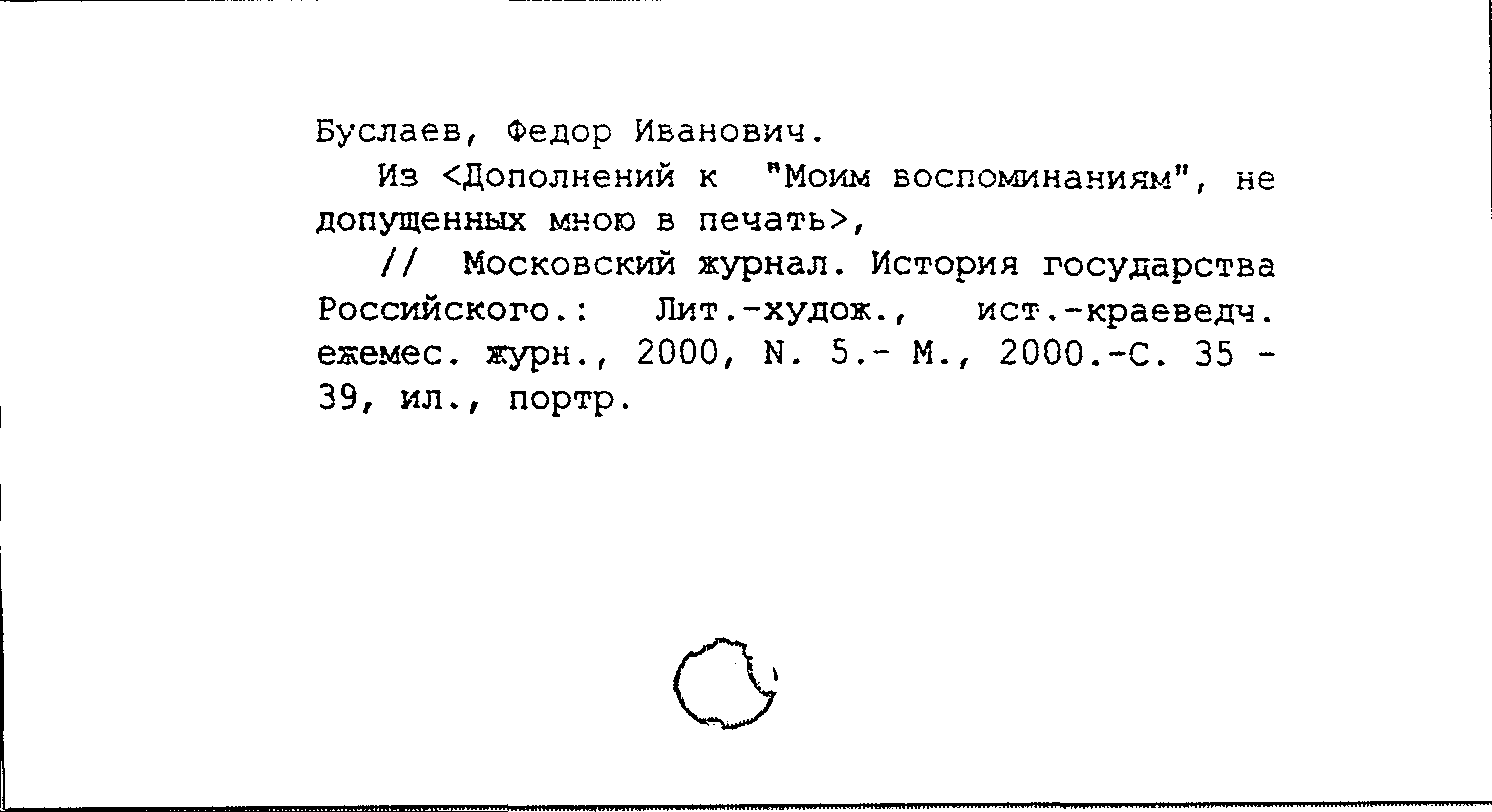 Буслаев, Федор Иванович.

Из <Дополнений к "Моим воспоминаниям", не допущенных мною в печать>,

// Московский журнал. История государства Российского.: Лит.-худож., ист.-краеведч. ежемес. журн., 2000, N. 5.- М., 2000.-С. 35 - 39, ил., портр.